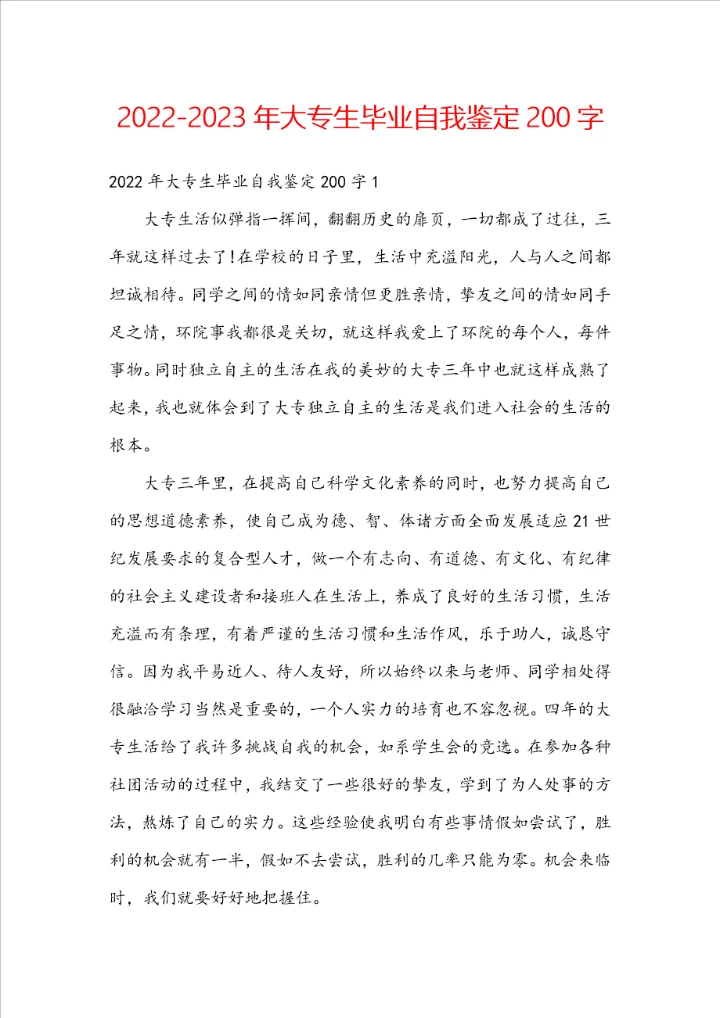 2022-2023年大专生毕业自我鉴定200字

2022年大专生毕业自我鉴定200字1

大专生活似弹指一挥间，翻翻历史的扉页，一切都成了过往，三年就这样过去了！在学校的日子里，生活中充溢阳光，人与人之间都坦诚相待。同学之间的情如同亲情但更胜亲情，挚友之间的情如同手足之情，环院事我都很是关切，就这样我爱上了环院的每个人，每件事物。同时独立自主的生活在我的美妙的大专三年中也就这样成熟了起来，我也就体会到了大专独立自主的生活是我们进入社会的生活的根本。

大专三年里，在提高自己科学文化素养的同时，也努力提高自己的思想道德素养，使自己成为德、智、体诸方面全面发展适应21世纪发展要求的复合型人才，做一个有志向、有道德、有文化、有纪律的社会主义建设者和接班人在生活上，养成了良好的生活习惯，生活充溢而有条理，有着严谨的生活习惯和生活作风，乐于助人，诚恳守信。因为我平易近人、待人友好，所以始终以来与老师、同学相处得很融洽学习当然是重要的，一个人实力的培育也不容忽视。四年的大专生活给了我许多挑战自我的机会，如系学生会的竞选。在参加各种社团活动的过程中，我结交了一些很好的挚友，学到了为人处事的方法，熬炼了自己的实力。这些经验使我明白有些事情假如尝试了，胜利的机会就有一半，假如不去尝试，胜利的几率只能为零。机会来临时，我们就要好好地把握住。